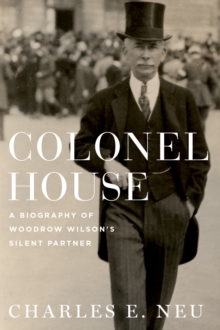 COLONEL HOUSE

A BIOGRAPHY OF WOODROW WILSON'S SILENT PARTNER

CHARLES E. NEU